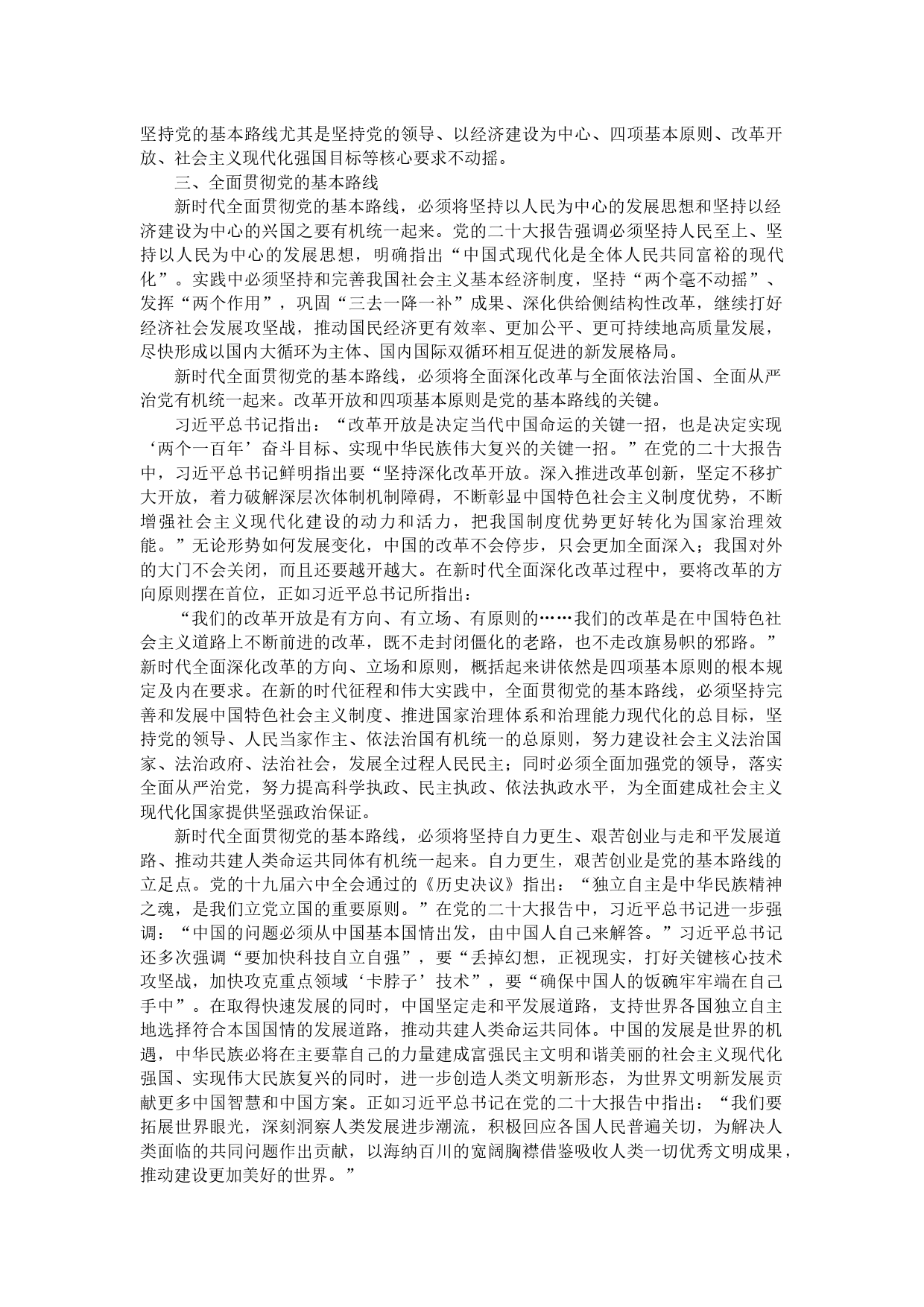 坚持党的基本路线尤其是坚持党的领导、以经济建设为中心、四项基本原则、改革开放、社会主义现代化强国目标等核心要求不动摇。

三、全面贯彻党的基本路线

新时代全面贯彻党的基本路线，必须将坚持以人民为中心的发展思想和坚持以经济建设为中心的兴国之要有机统一起来。党的二十大报告强调必须坚持人民至上、坚持以人民为中心的发展思想，明确指出“中国式现代化是全体人民共同富裕的现代化”。实践中必须坚持和完善我国社会主义基本经济制度，坚持“两个毫不动摇”、发挥“两个作用”，巩固“三去一降一补”成果、深化供给侧结构性改革，继续打好经济社会发展攻坚战，推动国民经济更有效率、更加公平、更可持续地高质量发展，尽快形成以国内大循环为主体、国内国际双循环相互促进的新发展格局。

新时代全面贯彻党的基本路线，必须将全面深化改革与全面依法治国、全面从严治党有机统一起来。改革开放和四项基本原则是党的基本路线的关键。

习近平总书记指出：“改革开放是决定当代中国命运的关键一招，也是决定实现‘两个一百年’奋斗目标、实现中华民族伟大复兴的关键一招。”在党的二十大报告中，习近平总书记鲜明指出要“坚持深化改革开放。深入推进改革创新，坚定不移扩大开放，着力破解深层次体制机制障碍，不断彰显中国特色社会主义制度优势，不断增强社会主义现代化建设的动力和活力，把我国制度优势更好转化为国家治理效能。”无论形势如何发展变化，中国的改革不会停步，只会更加全面深入；我国对外的大门不会关闭，而且还要越开越大。在新时代全面深化改革过程中，要将改革的方向原则摆在首位，正如习近平总书记所指出：

“我们的改革开放是有方向、有立场、有原则的……我们的改革是在中国特色社会主义道路上不断前进的改革，既不走封闭僵化的老路，也不走改旗易帜的邪路。”新时代全面深化改革的方向、立场和原则，概括起来讲依然是四项基本原则的根本规定及内在要求。在新的时代征程和伟大实践中，全面贯彻党的基本路线，必须坚持完善和发展中国特色社会主义制度、推进国家治理体系和治理能力现代化的总目标，坚持党的领导、人民当家作主、依法治国有机统一的总原则，努力建设社会主义法治国家、法治政府、法治社会，发展全过程人民民主；同时必须全面加强党的领导，落实全面从严治党，努力提高科学执政、民主执政、依法执政水平，为全面建成社会主义现代化国家提供坚强政治保证。

新时代全面贯彻党的基本路线，必须将坚持自力更生、艰苦创业与走和平发展道路、推动共建人类命运共同体有机统一起来。自力更生，艰苦创业是党的基本路线的立足点。党的十九届六中全会通过的《历史决议》指出：“独立自主是中华民族精神之魂，是我们立党立国的重要原则。”在党的二十大报告中，习近平总书记进一步强调：“中国的问题必须从中国基本国情出发，由中国人自己来解答。”习近平总书记还多次强调“要加快科技自立自强”，要“丢掉幻想，正视现实，打好关键核心技术攻坚战，加快攻克重点领域‘卡脖子’技术”，要“确保中国人的饭碗牢牢端在自己手中”。在取得快速发展的同时，中国坚定走和平发展道路，支持世界各国独立自主地选择符合本国国情的发展道路，推动共建人类命运共同体。中国的发展是世界的机遇，中华民族必将在主要靠自己的力量建成富强民主文明和谐美丽的社会主义现代化强国、实现伟大民族复兴的同时，进一步创造人类文明新形态，为世界文明新发展贡献更多中国智慧和中国方案。正如习近平总书记在党的二十大报告中指出：“我们要拓展世界眼光，深刻洞察人类发展进步潮流，积极回应各国人民普遍关切，为解决人类面临的共同问题作出贡献，以海纳百川的宽阔胸襟借鉴吸收人类一切优秀文明成果，推动建设更加美好的世界。”